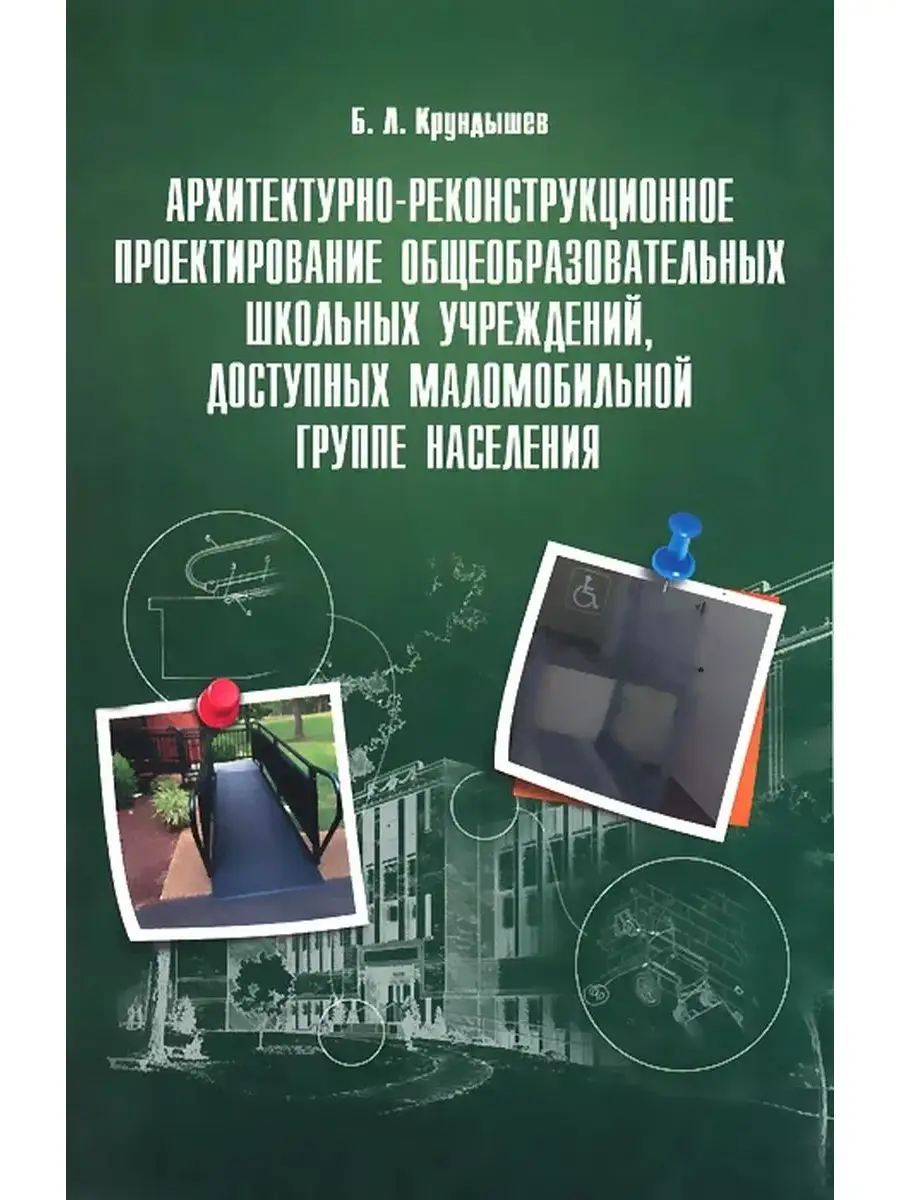 Б. Л. Крундышев

АРХИТЕКТУРНО-РЕКОНСТРУКЦИОННОЕ ПРОЕКТИРОВАНИЕ ОБЩЕОБРАЗОВАТЕЛЬНЫХ ШКОЛЬНЫХ УЧРЕЖДЕНИЙ, ДОСТУПНЫХ МАЛОМОБИЛЬНОЙ ГРУППЕ НАСЕЛЕНИЯ